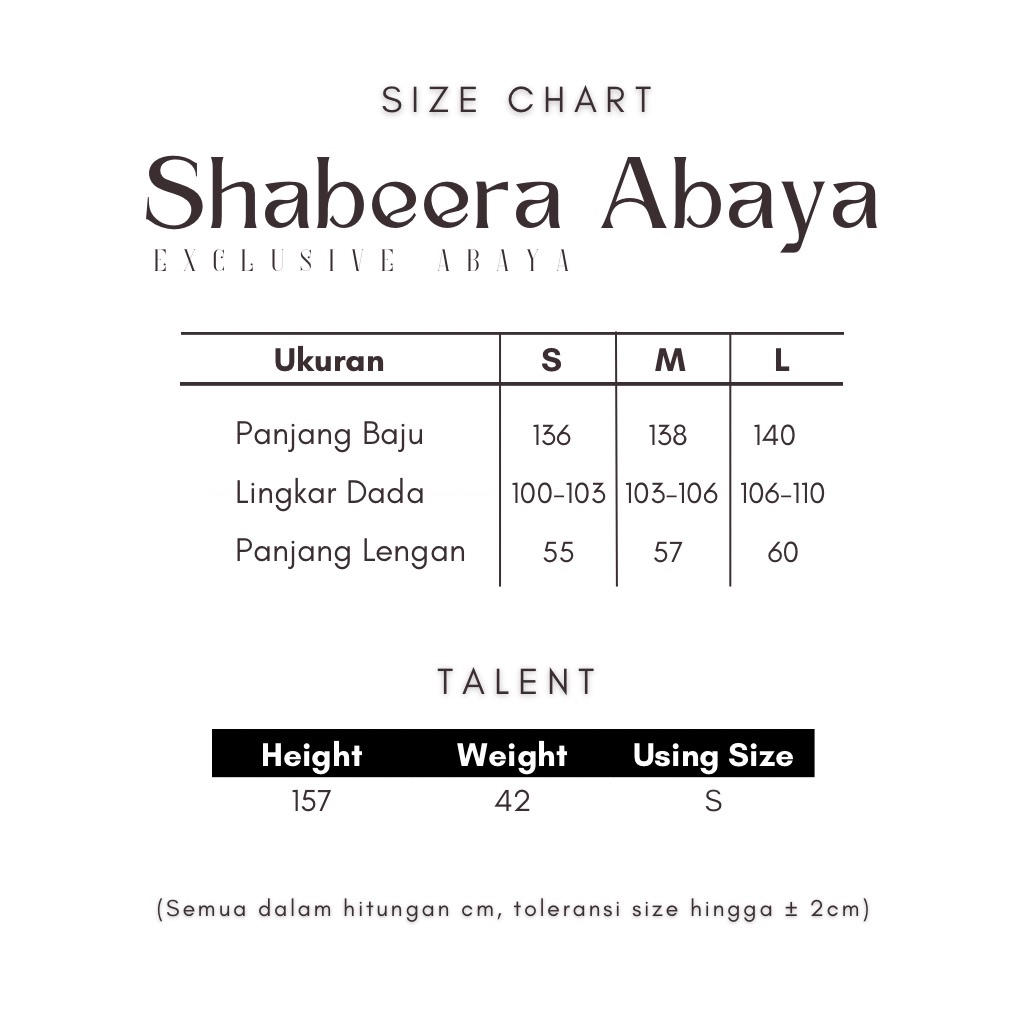 SIZE CHART

Shabeera Abaya

EXCLUSIVE ABAYA

| Ukuran | S | M | L |
|---|---|---|---|
| Panjang Baju | 136 | 138 | 140 |
| Lingkar Dada | 100-103 | 103-106 | 106-110 |
| Panjang Lengan | 55 | 57 | 60 |

TALENT

| Height | Weight | Using Size |
|---|---|---|
| 157 | 42 | S |

(Semua dalam hitungan cm, toleransi size hingga ± 2cm)